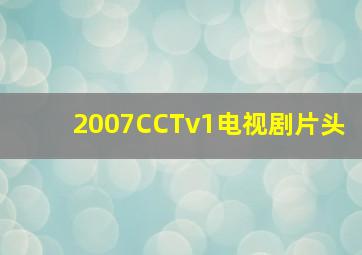 2007CCTv1电视剧片头